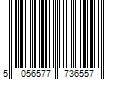 5 056577 736557